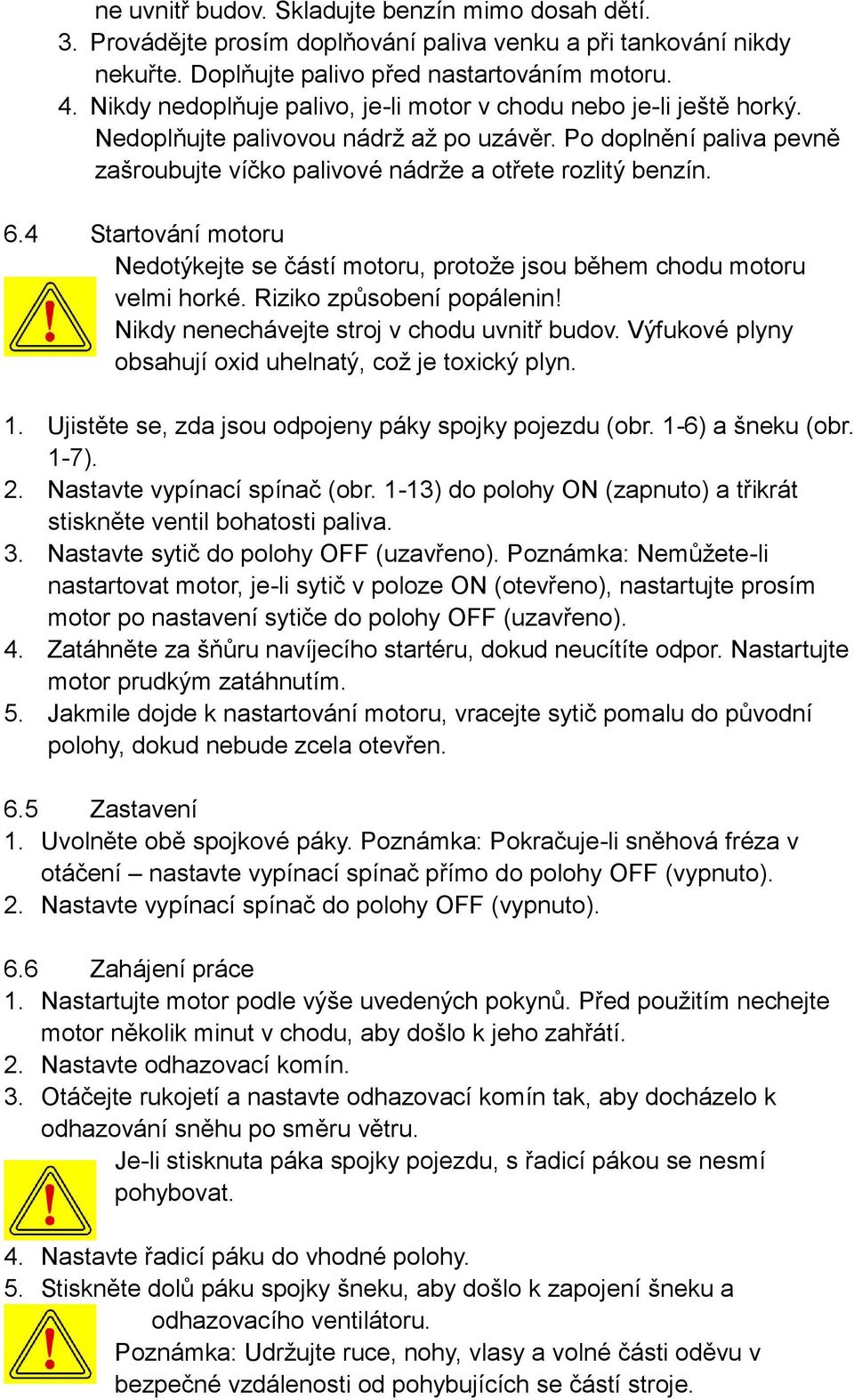 ne uvnitř budov. Skladujte benzín mimo dosah dětí.
3. Provádějte prosím doplňování paliva venku a při tankování nikdy nekuřte. Doplňujte palivo před nastartováním motoru.
4. Nikdy nedoplňuje palivo, je-li motor v chodu nebo je-li ještě horký. Nedoplňujte palivovou nádrž až po uzávěr. Po doplnění paliva pevně zašroubujte víčko palivové nádrže a otřete rozlitý benzín.

6.4 Startování motoru
Nedotýkejte se částí motoru, protože jsou během chodu motoru velmi horké. Riziko způsobení popálenin!
Nikdy nenechávejte stroj v chodu uvnitř budov. Výfukové plyny obsahují oxid uhelnatý, což je toxický plyn.

1. Ujistěte se, zda jsou odpojeny páky spojky pojezdu (obr. 1-6) a šneku (obr. 1-7).
2. Nastavte vypínací spínač (obr. 1-13) do polohy ON (zapnuto) a třikrát stiskněte ventil bohatosti paliva.
3. Nastavte sytič do polohy OFF (uzavřeno). Poznámka: Nemůžete-li nastartovat motor, je-li sytič v poloze ON (otevřeno), nastartujte prosím motor po nastavení sytiče do polohy OFF (uzavřeno).
4. Zatáhněte za šňůru navíjecího startéru, dokud neucítíte odpor. Nastartujte motor prudkým zatáhnutím.
5. Jakmile dojde k nastartování motoru, vracejte sytič pomalu do původní polohy, dokud nebude zcela otevřen.

6.5 Zastavení
1. Uvolněte obě spojkové páky. Poznámka: Pokračuje-li sněhová fréza v otáčení – nastavte vypínací spínač přímo do polohy OFF (vypnuto).
2. Nastavte vypínací spínač do polohy OFF (vypnuto).

6.6 Zahájení práce
1. Nastartujte motor podle výše uvedených pokynů. Před použitím nechejte motor několik minut v chodu, aby došlo k jeho zahřátí.
2. Nastavte odhazovací komín.
3. Otáčejte rukojetí a nastavte odhazovací komín tak, aby docházelo k odhazování sněhu po směru větru.
Je-li stisknuta páka spojky pojezdu, s řadicí pákou se nesmí pohybovat.
4. Nastavte řadicí páku do vhodné polohy.
5. Stiskněte dolů páku spojky šneku, aby došlo k zapojení šneku a odhazovacího ventilátoru.
Poznámka: Udržujte ruce, nohy, vlasy a volné části oděvu v bezpečné vzdálenosti od pohybujících se částí stroje.